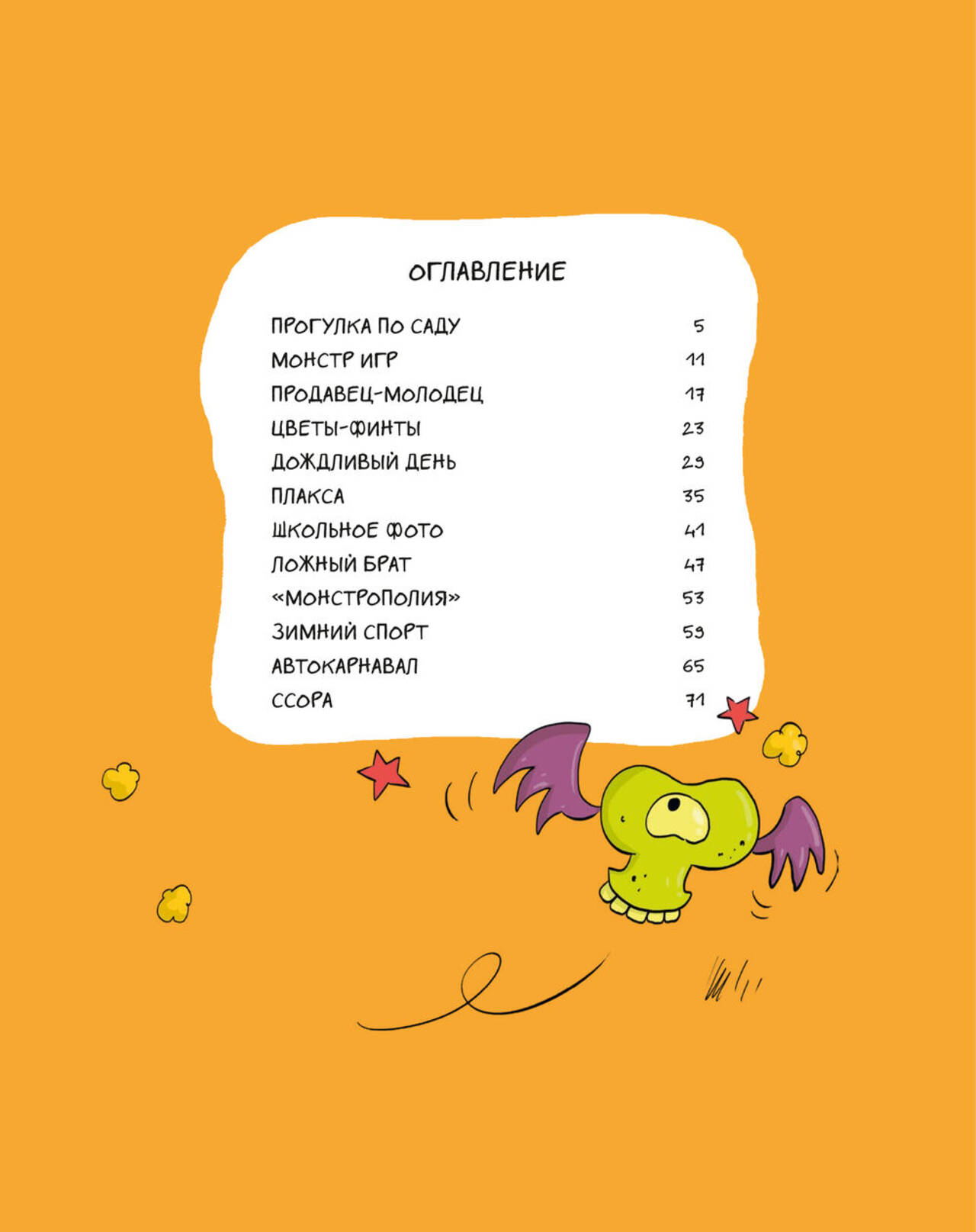 ОГЛАВЛЕНИЕ

ПРОГУЛКА ПО САДУ 5
МОНСТР ИГР 11
ПРОДАВЕЦ-МОЛОДЕЦ 17
ЦВЕТЫ-ФИНТЫ 23
ДОЖДЛИВЫЙ ДЕНЬ 29
ПЛАКСА 35
ШКОЛЬНОЕ ФОТО 41
ЛОЖНЫЙ БРАТ 47
«МОНСТРОПОЛИЯ» 53
ЗИМНИЙ СПОРТ 59
АВТОКАРНАВАЛ 65
ССОРА 71